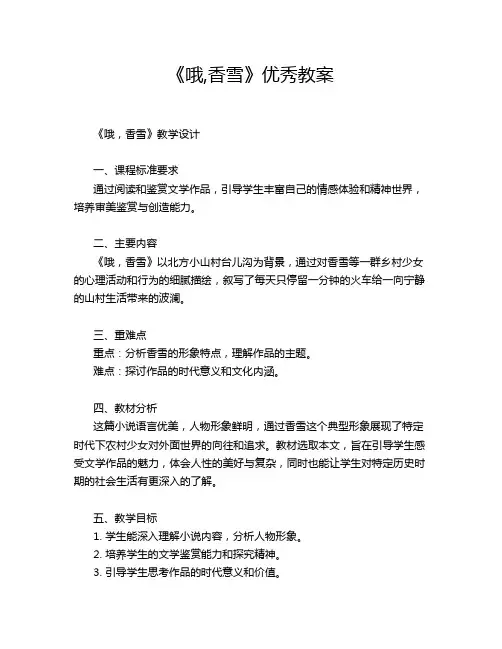 《哦,香雪》优秀教案

《哦，香雪》教学设计

一、课程标准要求
通过阅读和鉴赏文学作品，引导学生丰富自己的情感体验和精神世界，培养审美鉴赏与创造能力。

二、主要内容
《哦，香雪》以北方小山村台儿沟为背景，通过对香雪等一群乡村少女的心理活动和行为的细腻描绘，叙写了每天只停留一分钟的火车给一向宁静的山村生活带来的波澜。

三、重难点
重点：分析香雪的形象特点，理解作品的主题。
难点：探讨作品的时代意义和文化内涵。

四、教材分析
这篇小说语言优美，人物形象鲜明，通过香雪这个典型形象展现了特定时代下农村少女对外面世界的向往和追求。教材选取本文，旨在引导学生感受文学作品的魅力，体会人性的美好与复杂，同时也能让学生对特定历史时期的社会生活有更深入的了解。

五、教学目标
1. 学生能深入理解小说内容，分析人物形象。
2. 培养学生的文学鉴赏能力和探究精神。
3. 引导学生思考作品的时代意义和价值。